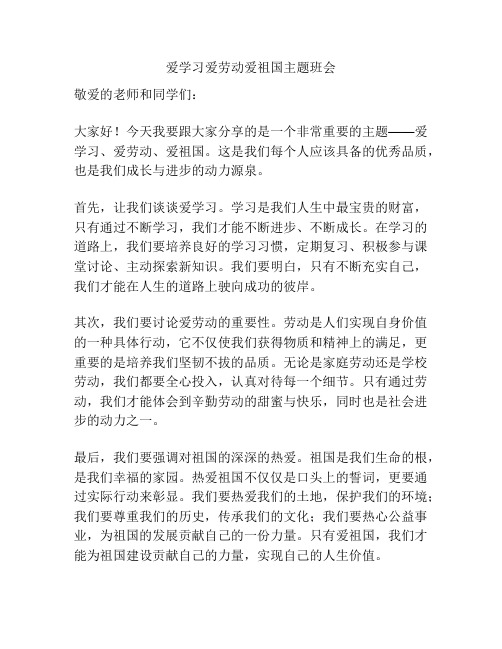 爱学习爱劳动爱祖国主题班会

敬爱的老师和同学们：

大家好！今天我要跟大家分享的是一个非常重要的主题——爱学习、爱劳动、爱祖国。这是我们每个人应该具备的优秀品质，也是我们成长与进步的动力源泉。

首先，让我们谈谈爱学习。学习是我们人生中最宝贵的财富，只有通过不断学习，我们才能不断进步、不断成长。在学习的道路上，我们要培养良好的学习习惯，定期复习、积极参与课堂讨论、主动探索新知识。我们要明白，只有不断充实自己，我们才能在人生的道路上驶向成功的彼岸。

其次，我们要讨论爱劳动的重要性。劳动是人们实现自身价值的一种具体行动，它不仅使我们获得物质和精神上的满足，更重要的是培养我们坚韧不拔的品质。无论是家庭劳动还是学校劳动，我们都要全心投入，认真对待每一个细节。只有通过劳动，我们才能体会到辛勤劳动的甜蜜与快乐，同时也是社会进步的动力之一。

最后，我们要强调对祖国的深深的热爱。祖国是我们生命的根，是我们幸福的家园。热爱祖国不仅仅是口头上的誓词，更要通过实际行动来彰显。我们要热爱我们的土地，保护我们的环境；我们要尊重我们的历史，传承我们的文化；我们要热心公益事业，为祖国的发展贡献自己的一份力量。只有爱祖国，我们才能为祖国建设贡献自己的力量，实现自己的人生价值。